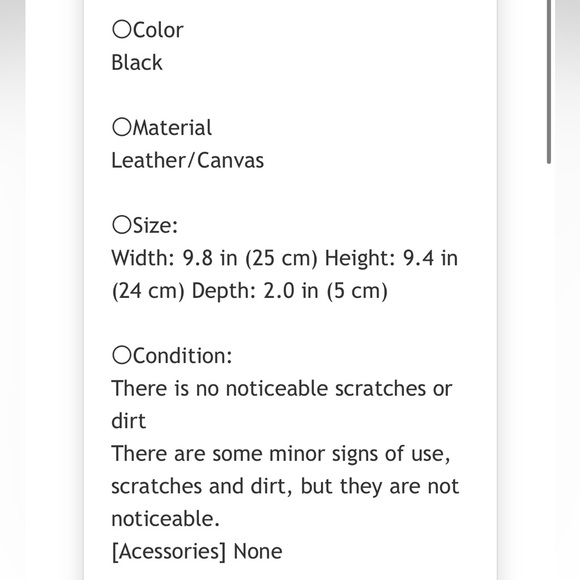 〇Color
Black

〇Material
Leather/Canvas

〇Size:
Width: 9.8 in (25 cm) Height: 9.4 in (24 cm) Depth: 2.0 in (5 cm)

〇Condition:
There is no noticeable scratches or dirt
There are some minor signs of use, scratches and dirt, but they are not noticeable.
[Acessories] None